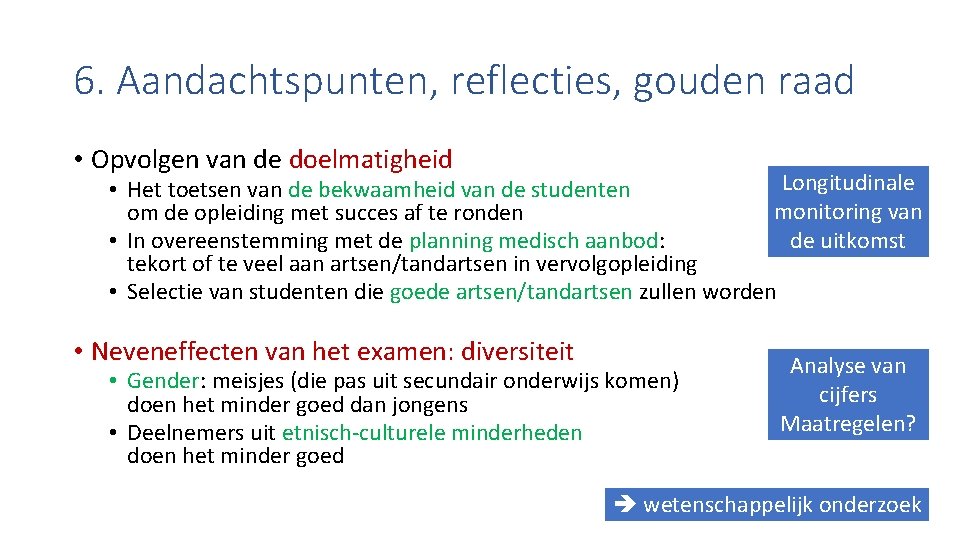 6. Aandachtspunten, reflecties, gouden raad

• Opvolgen van de doelmatigheid
  • Het toetsen van de bekwaamheid van de studenten om de opleiding met succes af te ronden
  • In overeenstemming met de planning medisch aanbod: tekort of te veel aan artsen/tandartsen in vervolgopleiding
  • Selectie van studenten die goede artsen/tandartsen zullen worden

Longitudinale monitoring van de uitkomst

• Neveneffecten van het examen: diversiteit
  • Gender: meisjes (die pas uit secundair onderwijs komen) doen het minder goed dan jongens
  • Deelnemers uit etnisch-culturele minderheden doen het minder goed

Analyse van cijfers
Maatregelen?

➔ wetenschappelijk onderzoek